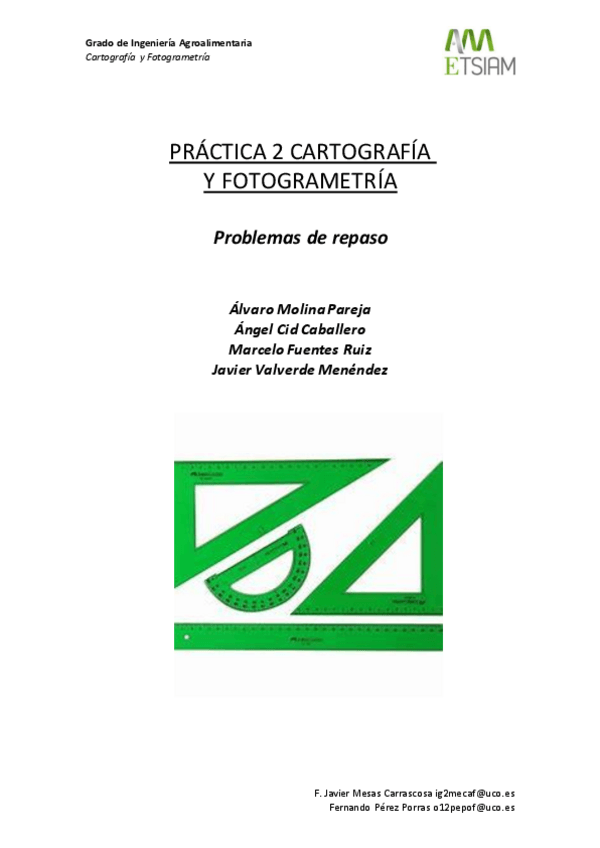 Grado de Ingeniería Agroalimentaria
Cartografía y Fotogrametría

ETSIAM

PRÁCTICA 2 CARTOGRAFÍA Y FOTOGRAMETRÍA

Problemas de repaso

Álvaro Molina Pareja
Ángel Cid Caballero
Marcelo Fuentes Ruiz
Javier Valverde Menéndez

F. Javier Mesas Carrascosa ig2mecaf@uco.es
Fernando Pérez Porras o12pepof@uco.es